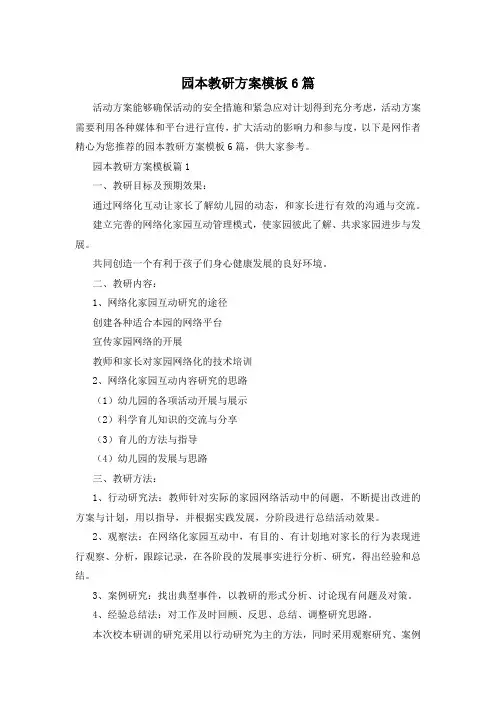 园本教研方案模板6篇

活动方案能够确保活动的安全措施和紧急应对计划得到充分考虑，活动方案需要利用各种媒体和平台进行宣传，扩大活动的影响力和参与度，以下是网作者精心为您推荐的园本教研方案模板6篇，供大家参考。

园本教研方案模板篇1

一、教研目标及预期效果：

通过网络化互动让家长了解幼儿园的动态，和家长进行有效的沟通与交流。

建立完善的网络化家园互动管理模式，使家园彼此了解、共求家园进步与发展。

共同创造一个有利于孩子们身心健康发展的良好环境。

二、教研内容：

1、网络化家园互动研究的途径

创建各种适合本园的网络平台

宣传家园网络的开展

教师和家长对家园网络化的技术培训

2、网络化家园互动内容研究的思路

（1）幼儿园的各项活动开展与展示

（2）科学育儿知识的交流与分享

（3）育儿的方法与指导

（4）幼儿园的发展与思路

三、教研方法：

1、行动研究法：教师针对实际的家园网络活动中的问题，不断提出改进的方案与计划，用以指导，并根据实践发展，分阶段进行总结活动效果。

2、观察法：在网络化家园互动中，有目的、有计划地对家长的行为表现进行观察、分析，跟踪记录，在各阶段的发展事实进行分析、研究，得出经验和总结。

3、案例研究：找出典型事件，以教研的形式分析、讨论现有问题及对策。

4、经验总结法：对工作及时回顾、反思、总结、调整研究思路。

本次校本研训的研究采用以行动研究为主的方法，同时采用观察研究、案例